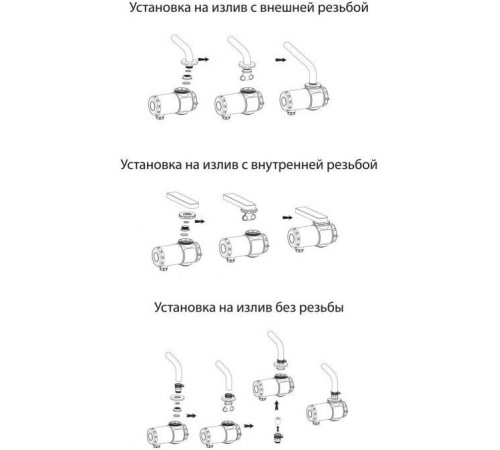 Установка на излив с внешней резьбой

Установка на излив с внутренней резьбой

Установка на излив без резьбы